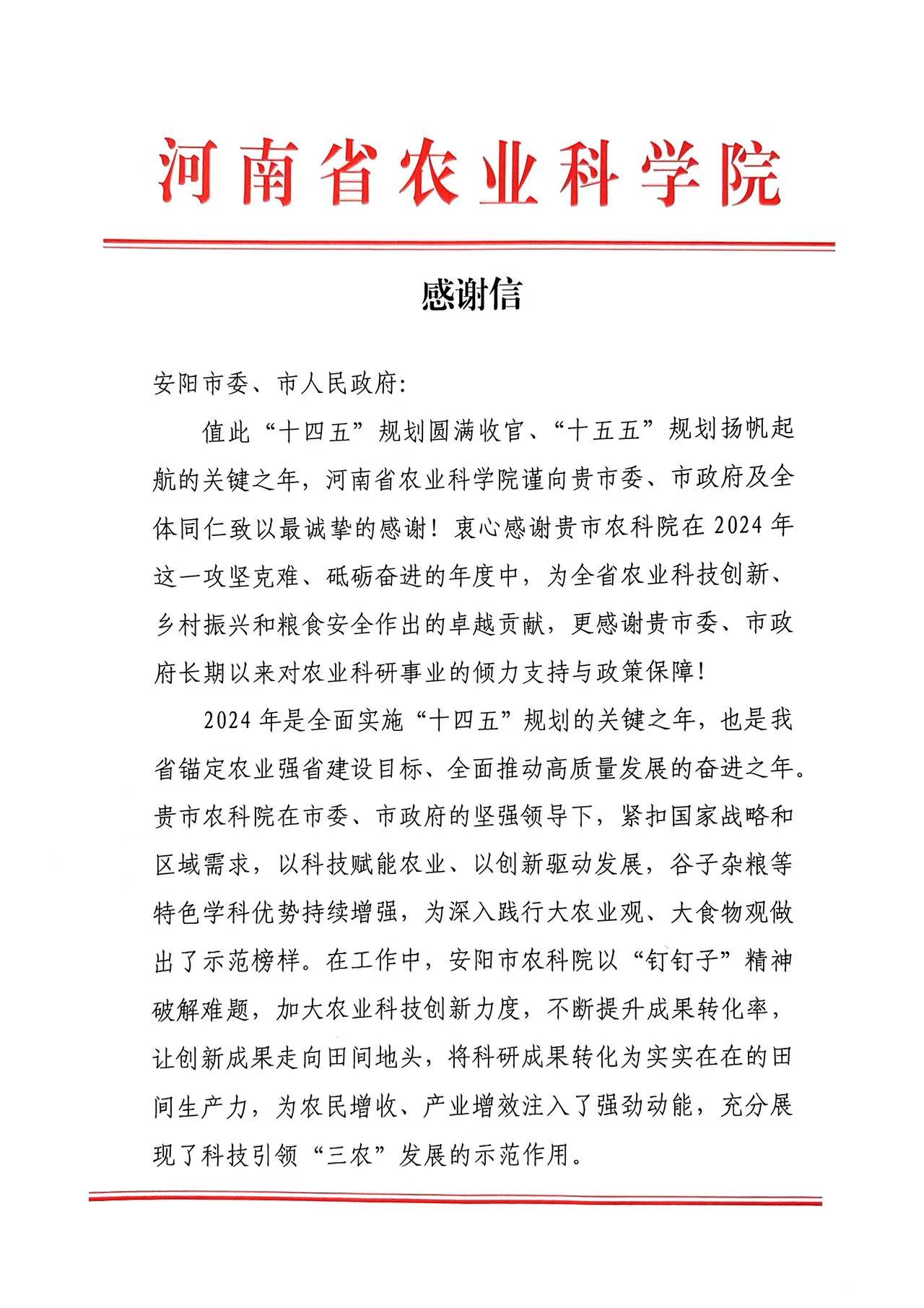 河南省农业科学院

感谢信

安阳市委、市人民政府:

值此“十四五”规划圆满收官、“十五五”规划扬帆起航的关键之年，河南省农业科学院谨向贵市委、市政府及全体同仁致以最诚挚的感谢！衷心感谢贵市农科院在2024年这一攻坚克难、砥砺奋进的年度中，为全省农业科技创新、乡村振兴和粮食安全作出的卓越贡献，更感谢贵市委、市政府长期以来对农业科研事业的倾力支持与政策保障！

2024年是全面实施“十四五”规划的关键之年，也是我省锚定农业强省建设目标、全面推动高质量发展的奋进之年。贵市农科院在市委、市政府的坚强领导下，紧扣国家战略和区域需求，以科技赋能农业、以创新驱动发展，谷子杂粮等特色学科优势持续增强，为深入践行大农业观、大食物观做出了示范榜样。在工作中，安阳市农科院以“钉钉子”精神破解难题，加大农业科技创新力度，不断提升成果转化率，让创新成果走向田间地头，将科研成果转化为实实在在的田间生产力，为农民增收、产业增效注入了强劲动能，充分展现了科技引领“三农”发展的示范作用。